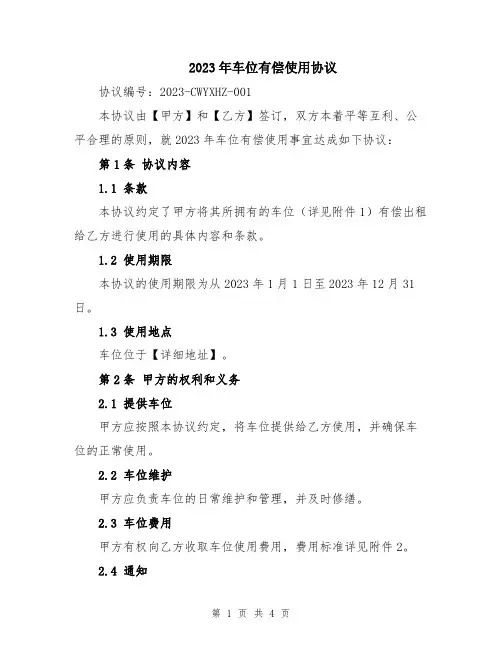 2023年车位有偿使用协议

协议编号：2023-CWYXHZ-001

本协议由【甲方】和【乙方】签订，双方本着平等互利、公平合理的原则，就2023年车位有偿使用事宜达成如下协议：

第1条 协议内容

1.1 条款

本协议约定了甲方将其所拥有的车位（详见附件1）有偿出租给乙方进行使用的具体内容和条款。

1.2 使用期限

本协议的使用期限为从2023年1月1日至2023年12月31日。

1.3 使用地点

车位位于【详细地址】。

第2条 甲方的权利和义务

2.1 提供车位

甲方应按照本协议约定，将车位提供给乙方使用，并确保车位的正常使用。

2.2 车位维护

甲方应负责车位的日常维护和管理，并及时修缮。

2.3 车位费用

甲方有权向乙方收取车位使用费用，费用标准详见附件2。

2.4 通知

第 1 页 共 4 页